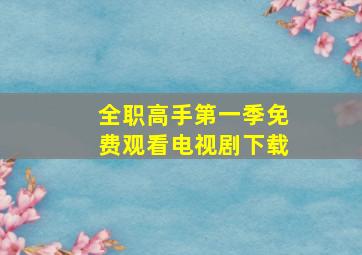 全职高手第一季免费观看电视剧下载